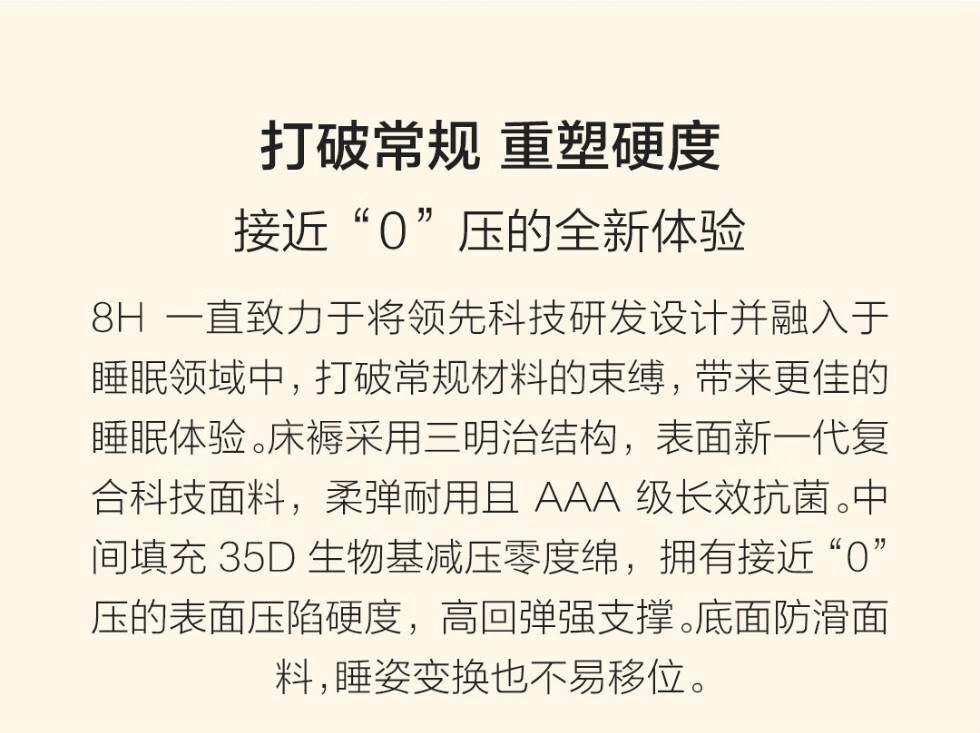 打破常规 重塑硬度

接近“0”压的全新体验

8H一直致力于将领先科技研发设计并融入于睡眠领域中，打破常规材料的束缚，带来更佳的睡眠体验。床褥采用三明治结构，表面新一代复合科技面料，柔弹耐用且AAA级长效抗菌。中间填充35D生物基减压零度绵，拥有接近“0”压的表面压陷硬度，高回弹强支撑。底面防滑面料，睡姿变换也不易移位。